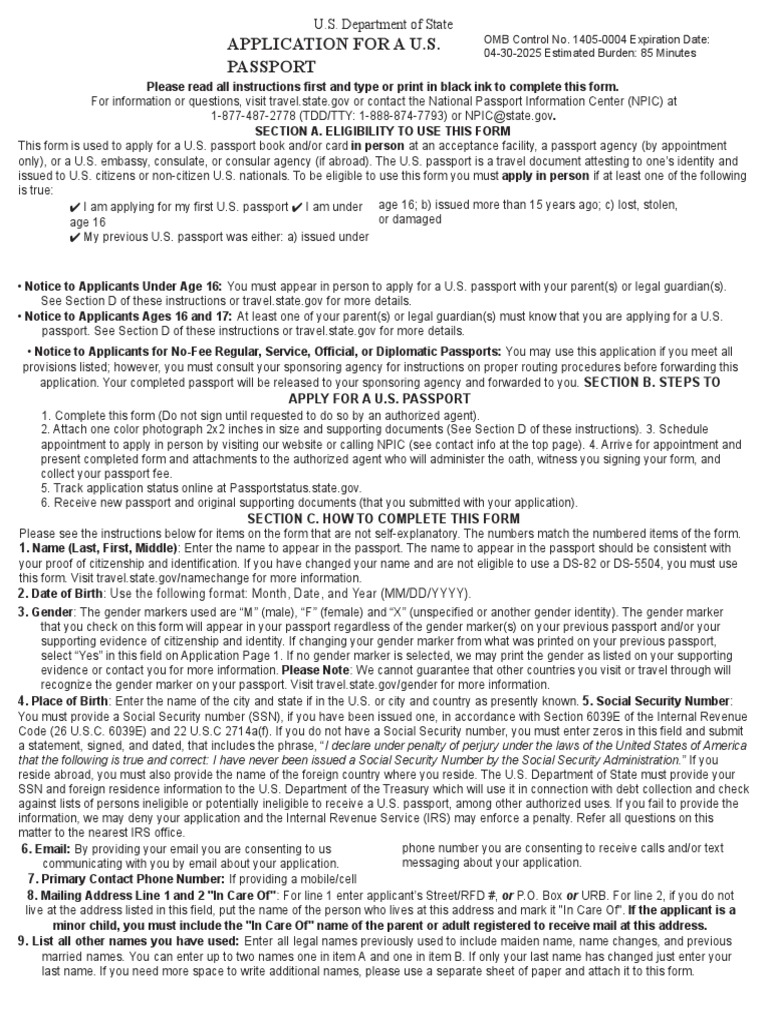 U.S. Department of State
APPLICATION FOR A U.S. PASSPORT

OMB Control No. 1405-0004 Expiration Date: 04-30-2025 Estimated Burden: 85 Minutes

Please read all instructions first and type or print in black ink to complete this form.
For information or questions, visit travel.state.gov or contact the National Passport Information Center (NPIC) at 1-877-487-2778 (TDD/TTY: 1-888-874-7793) or NPIC@state.gov.

SECTION A. ELIGIBILITY TO USE THIS FORM
This form is used to apply for a U.S. passport book and/or card in person at an acceptance facility, a passport agency (by appointment only), or a U.S. embassy, consulate, or consular agency (if abroad). The U.S. passport is a travel document attesting to one's identity and issued to U.S. citizens or non-citizen U.S. nationals. To be eligible to use this form you must apply in person if at least one of the following is true:

✔ I am applying for my first U.S. passport ✔ I am under age 16
✔ My previous U.S. passport was either: a) issued under

age 16; b) issued more than 15 years ago; c) lost, stolen, or damaged

• Notice to Applicants Under Age 16: You must appear in person to apply for a U.S. passport with your parent(s) or legal guardian(s). See Section D of these instructions or travel.state.gov for more details.
• Notice to Applicants Ages 16 and 17: At least one of your parent(s) or legal guardian(s) must know that you are applying for a U.S. passport. See Section D of these instructions or travel.state.gov for more details.

• Notice to Applicants for No-Fee Regular, Service, Official, or Diplomatic Passports: You may use this application if you meet all provisions listed; however, you must consult your sponsoring agency for instructions on proper routing procedures before forwarding this application. Your completed passport will be released to your sponsoring agency and forwarded to you. SECTION B. STEPS TO APPLY FOR A U.S. PASSPORT
1. Complete this form (Do not sign until requested to do so by an authorized agent).
2. Attach one color photograph 2x2 inches in size and supporting documents (See Section D of these instructions). 3. Schedule appointment to apply in person by visiting our website or calling NPIC (see contact info at the top page). 4. Arrive for appointment and present completed form and attachments to the authorized agent who will administer the oath, witness you signing your form, and collect your passport fee.
5. Track application status online at Passportstatus.state.gov.
6. Receive new passport and original supporting documents (that you submitted with your application).

SECTION C. HOW TO COMPLETE THIS FORM
Please see the instructions below for items on the form that are not self-explanatory. The numbers match the numbered items of the form.
1. Name (Last, First, Middle): Enter the name to appear in the passport. The name to appear in the passport should be consistent with your proof of citizenship and identification. If you have changed your name and are not eligible to use a DS-82 or DS-5504, you must use this form. Visit travel.state.gov/namechange for more information.
2. Date of Birth: Use the following format: Month, Date, and Year (MM/DD/YYYY).
3. Gender: The gender markers used are "M" (male), "F" (female) and "X" (unspecified or another gender identity). The gender marker that you check on this form will appear in your passport regardless of the gender marker(s) on your previous passport and/or your supporting evidence of citizenship and identity. If changing your gender marker from what was printed on your previous passport, select "Yes" in this field on Application Page 1. If no gender marker is selected, we may print the gender as listed on your supporting evidence or contact you for more information. Please Note: We cannot guarantee that other countries you visit or travel through will recognize the gender marker on your passport. Visit travel.state.gov/gender for more information.
4. Place of Birth: Enter the name of the city and state if in the U.S. or city and country as presently known. 5. Social Security Number: You must provide a Social Security number (SSN), if you have been issued one, in accordance with Section 6039E of the Internal Revenue Code (26 U.S.C. 6039E) and 22 U.S.C 2714a(f). If you do not have a Social Security number, you must enter zeros in this field and submit a statement, signed, and dated, that includes the phrase, "I declare under penalty of perjury under the laws of the United States of America that the following is true and correct: I have never been issued a Social Security Number by the Social Security Administration." If you reside abroad, you must also provide the name of the foreign country where you reside. The U.S. Department of State must provide your SSN and foreign residence information to the U.S. Department of the Treasury which will use it in connection with debt collection and check against lists of persons ineligible or potentially ineligible to receive a U.S. passport, among other authorized uses. If you fail to provide the information, we may deny your application and the Internal Revenue Service (IRS) may enforce a penalty. Refer all questions on this matter to the nearest IRS office.
6. Email: By providing your email you are consenting to us communicating with you by email about your application.
7. Primary Contact Phone Number: If providing a mobile/cell phone number you are consenting to receive calls and/or text messaging about your application.
8. Mailing Address Line 1 and 2 "In Care Of": For line 1 enter applicant's Street/RFD #, or P.O. Box or URB. For line 2, if you do not live at the address listed in this field, put the name of the person who lives at this address and mark it "In Care Of". If the applicant is a minor child, you must include the "In Care Of" name of the parent or adult registered to receive mail at this address.
9. List all other names you have used: Enter all legal names previously used to include maiden name, name changes, and previous married names. You can enter up to two names one in item A and one in item B. If only your last name has changed just enter your last name. If you need more space to write additional names, please use a separate sheet of paper and attach it to this form.